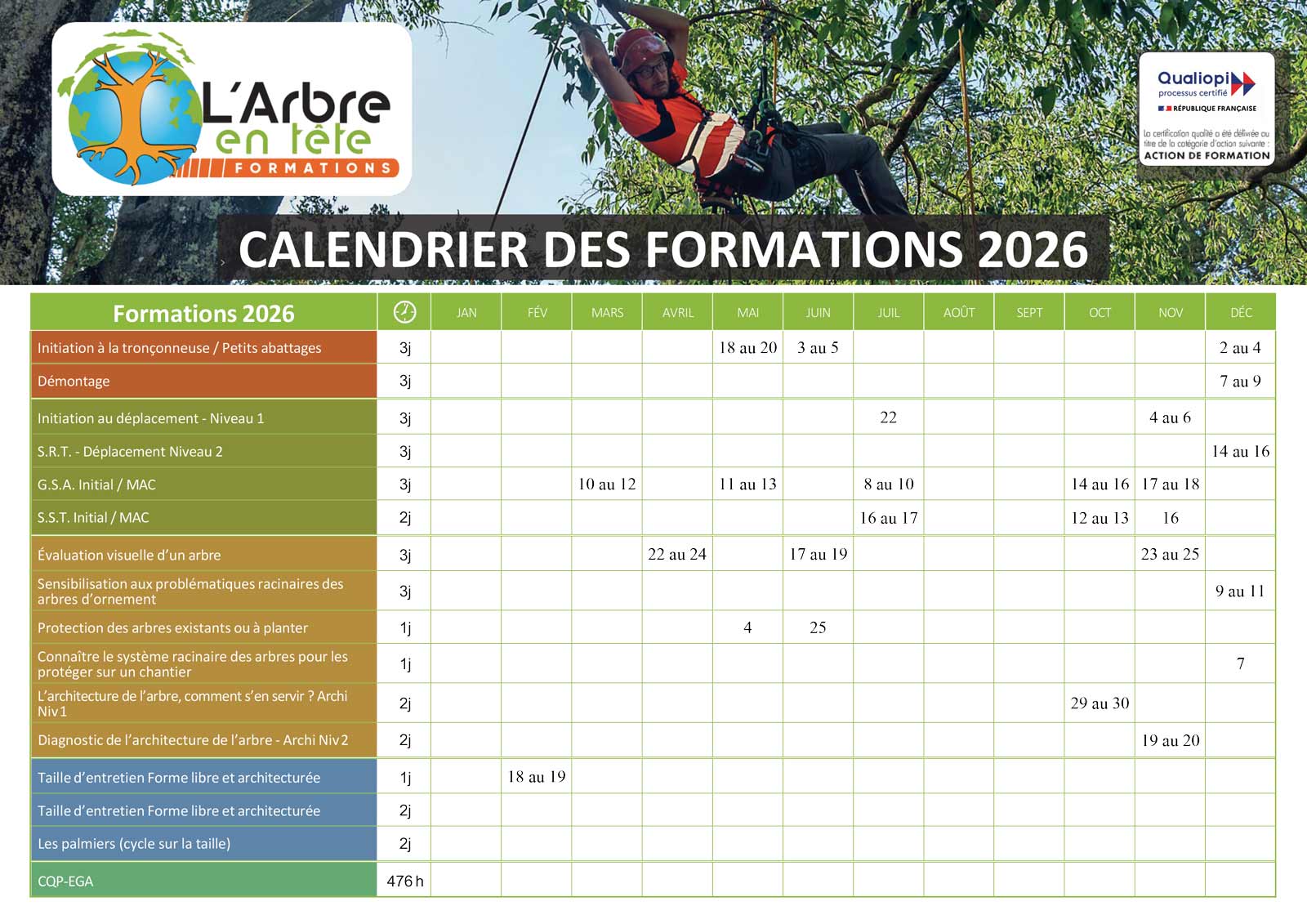 L'Arbre en tête FORMATIONS

Qualiopi processus certifié
RÉPUBLIQUE FRANÇAISE
La certification qualité a été délivrée au titre de la catégorie d'action suivante : ACTION DE FORMATION

CALENDRIER DES FORMATIONS 2026

| Formations 2026 | | JAN | FÉV | MARS | AVRIL | MAI | JUIN | JUIL | AOÛT | SEPT | OCT | NOV | DÉC |
|---|---|---|---|---|---|---|---|---|---|---|---|---|---|
| Initiation à la tronçonneuse / Petits abattages | 3j | | | | | 18 au 20 | 3 au 5 | | | | | | 2 au 4 |
| Démontage | 3j | | | | | | | | | | | | 7 au 9 |
| Initiation au déplacement - Niveau 1 | 3j | | | | | | | 22 | | | | 4 au 6 | |
| S.R.T. - Déplacement Niveau 2 | 3j | | | | | | | | | | | | 14 au 16 |
| G.S.A. Initial / MAC | 3j | | | 10 au 12 | | 11 au 13 | | 8 au 10 | | | 14 au 16 | 17 au 18 | |
| S.S.T. Initial / MAC | 2j | | | | | | | 16 au 17 | | | 12 au 13 | 16 | |
| Évaluation visuelle d'un arbre | 3j | | | | 22 au 24 | | 17 au 19 | | | | | 23 au 25 | |
| Sensibilisation aux problématiques racinaires des arbres d'ornement | 3j | | | | | | | | | | | | 9 au 11 |
| Protection des arbres existants ou à planter | 1j | | | | | 4 | 25 | | | | | | |
| Connaître le système racinaire des arbres pour les protéger sur un chantier | 1j | | | | | | | | | | | | 7 |
| L'architecture de l'arbre, comment s'en servir ? Archi Niv1 | 2j | | | | | | | | | | 29 au 30 | | |
| Diagnostic de l'architecture de l'arbre - Archi Niv2 | 2j | | | | | | | | | | | 19 au 20 | |
| Taille d'entretien Forme libre et architecturée | 1j | | 18 au 19 | | | | | | | | | | |
| Taille d'entretien Forme libre et architecturée | 2j | | | | | | | | | | | | |
| Les palmiers (cycle sur la taille) | 2j | | | | | | | | | | | | |
| CQP-EGA | 476 h | | | | | | | | | | | | |